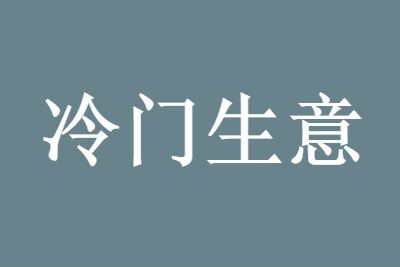 冷门生意